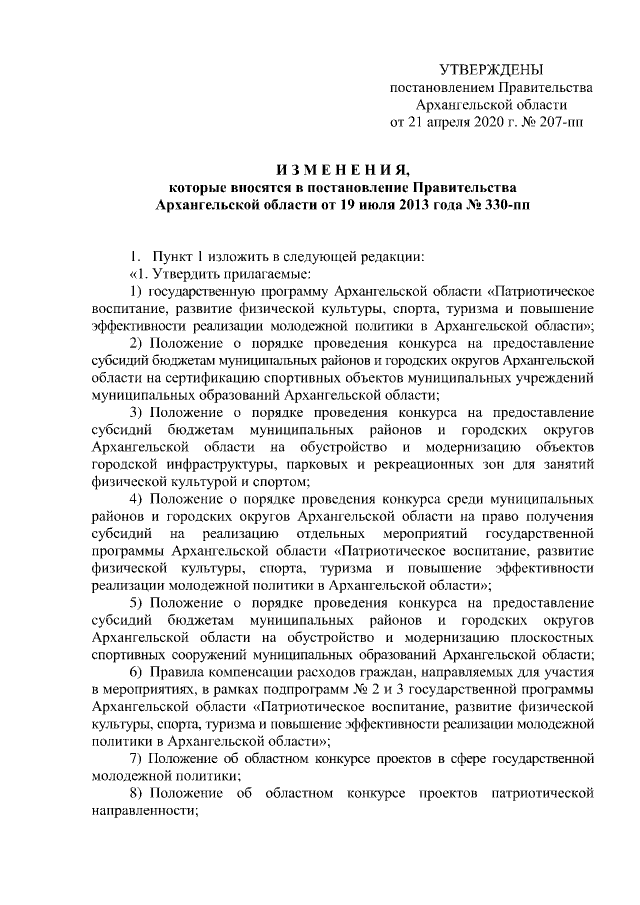 УТВЕРЖДЕНЫ
постановлением Правительства
Архангельской области
от 21 апреля 2020 г. № 207-пп

И З М Е Н Е Н И Я,
которые вносятся в постановление Правительства
Архангельской области от 19 июля 2013 года № 330-пп

1. Пункт 1 изложить в следующей редакции:

«1. Утвердить прилагаемые:

1) государственную программу Архангельской области «Патриотическое воспитание, развитие физической культуры, спорта, туризма и повышение эффективности реализации молодежной политики в Архангельской области»;

2) Положение о порядке проведения конкурса на предоставление субсидий бюджетам муниципальных районов и городских округов Архангельской области на сертификацию спортивных объектов муниципальных учреждений муниципальных образований Архангельской области;

3) Положение о порядке проведения конкурса на предоставление субсидий бюджетам муниципальных районов и городских округов Архангельской области на обустройство и модернизацию объектов городской инфраструктуры, парковых и рекреационных зон для занятий физической культурой и спортом;

4) Положение о порядке проведения конкурса среди муниципальных районов и городских округов Архангельской области на право получения субсидий на реализацию отдельных мероприятий государственной программы Архангельской области «Патриотическое воспитание, развитие физической культуры, спорта, туризма и повышение эффективности реализации молодежной политики в Архангельской области»;

5) Положение о порядке проведения конкурса на предоставление субсидий бюджетам муниципальных районов и городских округов Архангельской области на обустройство и модернизацию плоскостных спортивных сооружений муниципальных образований Архангельской области;

6) Правила компенсации расходов граждан, направляемых для участия в мероприятиях, в рамках подпрограмм № 2 и 3 государственной программы Архангельской области «Патриотическое воспитание, развитие физической культуры, спорта, туризма и повышение эффективности реализации молодежной политики в Архангельской области»;

7) Положение об областном конкурсе проектов в сфере государственной молодежной политики;

8) Положение об областном конкурсе проектов патриотической направленности;